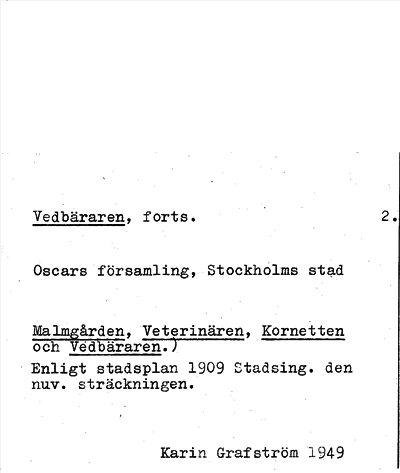 Vedbäraren, forts. 2.

Oscars församling, Stockholms stad

Malmgården, Veterinären, Kornetten och Vedbäraren.)
Enligt stadsplan 1909 Stadsing. den nuv. sträckningen.

Karin Grafström 1949